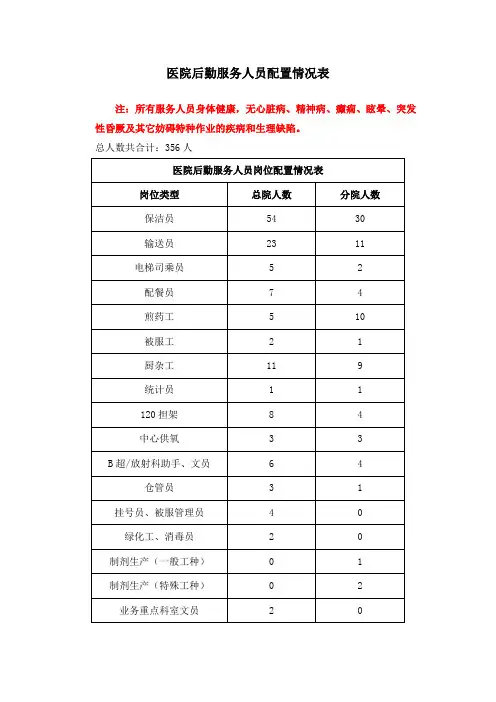 医院后勤服务人员配置情况表

注：所有服务人员身体健康，无心脏病、精神病、癫痫、眩晕、突发性昏厥及其它妨碍特种作业的疾病和生理缺陷。

总人数共合计：356 人

| 医院后勤服务人员岗位配置情况表 | | |
|---|---|---|
| 岗位类型 | 总院人数 | 分院人数 |
| 保洁员 | 54 | 30 |
| 输送员 | 23 | 11 |
| 电梯司乘员 | 5 | 2 |
| 配餐员 | 7 | 4 |
| 煎药工 | 5 | 10 |
| 被服工 | 2 | 1 |
| 厨杂工 | 11 | 9 |
| 统计员 | 1 | 1 |
| 120 担架 | 8 | 4 |
| 中心供氧 | 3 | 3 |
| B 超/放射科助手、文员 | 6 | 4 |
| 仓管员 | 3 | 1 |
| 挂号员、被服管理员 | 4 | 0 |
| 绿化工、消毒员 | 2 | 0 |
| 制剂生产（一般工种） | 0 | 1 |
| 制剂生产（特殊工种） | 0 | 2 |
| 业务重点科室文员 | 2 | 0 |